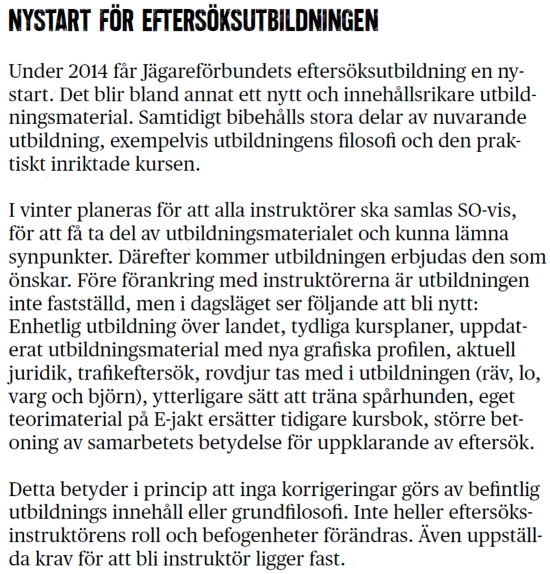 NYSTART FÖR EFTERSÖKSUTBILDNINGEN

Under 2014 får Jägareförbundets eftersöksutbildning en nystart. Det blir bland annat ett nytt och innehållsrikare utbildningsmaterial. Samtidigt bibehålls stora delar av nuvarande utbildning, exempelvis utbildningens filosofi och den praktiskt inriktade kursen.

I vinter planeras för att alla instruktörer ska samlas SO-vis, för att få ta del av utbildningsmaterialet och kunna lämna synpunkter. Därefter kommer utbildningen erbjudas den som önskar. Före förankring med instruktörerna är utbildningen inte fastställd, men i dagsläget ser följande att bli nytt: Enhetlig utbildning över landet, tydliga kursplaner, uppdaterat utbildningsmaterial med nya grafiska profilen, aktuell juridik, trafikeftersök, rovdjur tas med i utbildningen (räv, lo, varg och björn), ytterligare sätt att träna spårhunden, eget teorimaterial på E-jakt ersätter tidigare kursbok, större betoning av samarbetets betydelse för uppklarande av eftersök.

Detta betyder i princip att inga korrigeringar görs av befintlig utbildnings innehåll eller grundfilosofi. Inte heller eftersöksinstruktörens roll och befogenheter förändras. Även uppställda krav för att bli instruktör ligger fast.